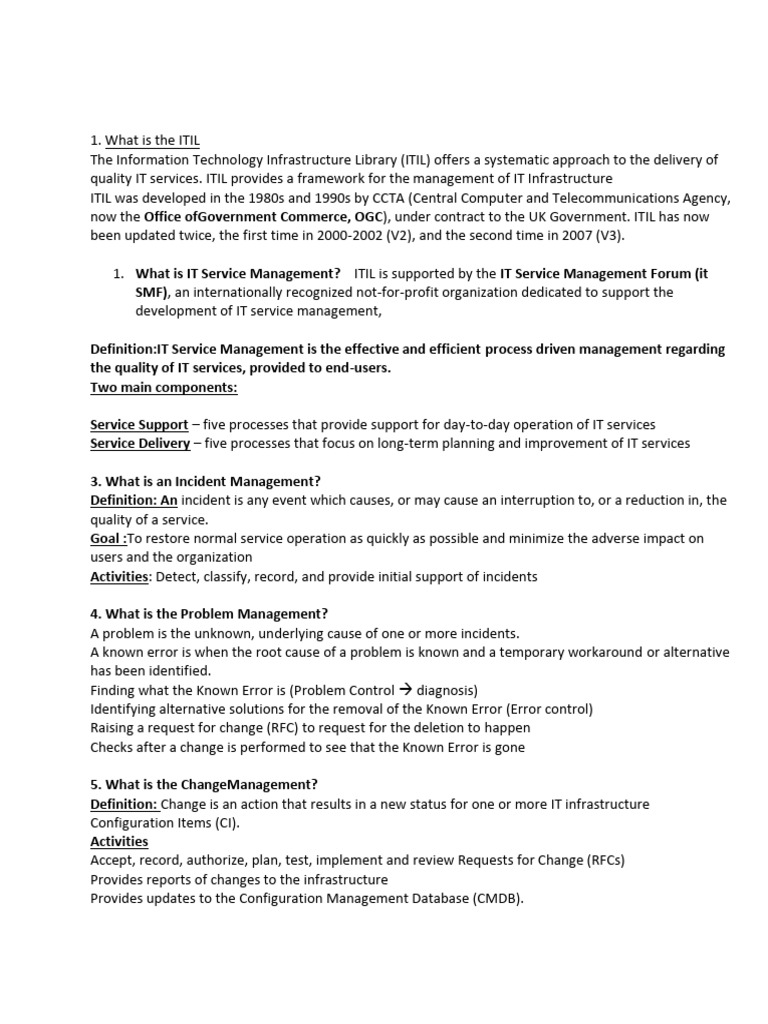 1. What is the ITIL
The Information Technology Infrastructure Library (ITIL) offers a systematic approach to the delivery of quality IT services. ITIL provides a framework for the management of IT Infrastructure
ITIL was developed in the 1980s and 1990s by CCTA (Central Computer and Telecommunications Agency, now the Office ofGovernment Commerce, OGC), under contract to the UK Government. ITIL has now been updated twice, the first time in 2000-2002 (V2), and the second time in 2007 (V3).

1. What is IT Service Management? ITIL is supported by the IT Service Management Forum (it SMF), an internationally recognized not-for-profit organization dedicated to support the development of IT service management,

Definition:IT Service Management is the effective and efficient process driven management regarding the quality of IT services, provided to end-users.
Two main components:

Service Support – five processes that provide support for day-to-day operation of IT services
Service Delivery – five processes that focus on long-term planning and improvement of IT services

3. What is an Incident Management?
Definition: An incident is any event which causes, or may cause an interruption to, or a reduction in, the quality of a service.
Goal :To restore normal service operation as quickly as possible and minimize the adverse impact on users and the organization
Activities: Detect, classify, record, and provide initial support of incidents

4. What is the Problem Management?
A problem is the unknown, underlying cause of one or more incidents.
A known error is when the root cause of a problem is known and a temporary workaround or alternative has been identified.
Finding what the Known Error is (Problem Control → diagnosis)
Identifying alternative solutions for the removal of the Known Error (Error control)
Raising a request for change (RFC) to request for the deletion to happen
Checks after a change is performed to see that the Known Error is gone

5. What is the ChangeManagement?
Definition: Change is an action that results in a new status for one or more IT infrastructure Configuration Items (CI).
Activities
Accept, record, authorize, plan, test, implement and review Requests for Change (RFCs)
Provides reports of changes to the infrastructure
Provides updates to the Configuration Management Database (CMDB).